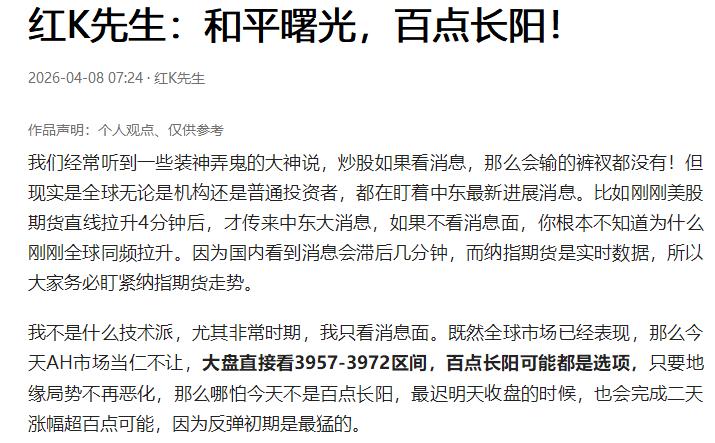 红K先生：和平曙光，百点长阳！

2026-04-08 07:24 · 红K先生

作品声明：个人观点、仅供参考

我们经常听到一些装神弄鬼的大神说，炒股如果看消息，那么会输的裤衩都没有！但现实是全球无论是机构还是普通投资者，都在盯着中东最新进展消息。比如刚刚美股期货直线拉升4分钟后，才传来中东大消息，如果不看消息面，你根本不知道为什么刚刚全球同频拉升。因为国内看到消息会滞后几分钟，而纳指期货是实时数据，所以大家务必盯紧纳指期货走势。

我不是什么技术派，尤其非常时期，我只看消息面。既然全球市场已经表现，那么今天AH市场当仁不让，大盘直接看3957-3972区间，百点长阳可能都是选项，只要地缘局势不再恶化，那么哪怕今天不是百点长阳，最迟明天收盘的时候，也会完成二天涨幅超百点可能，因为反弹初期是最猛的。